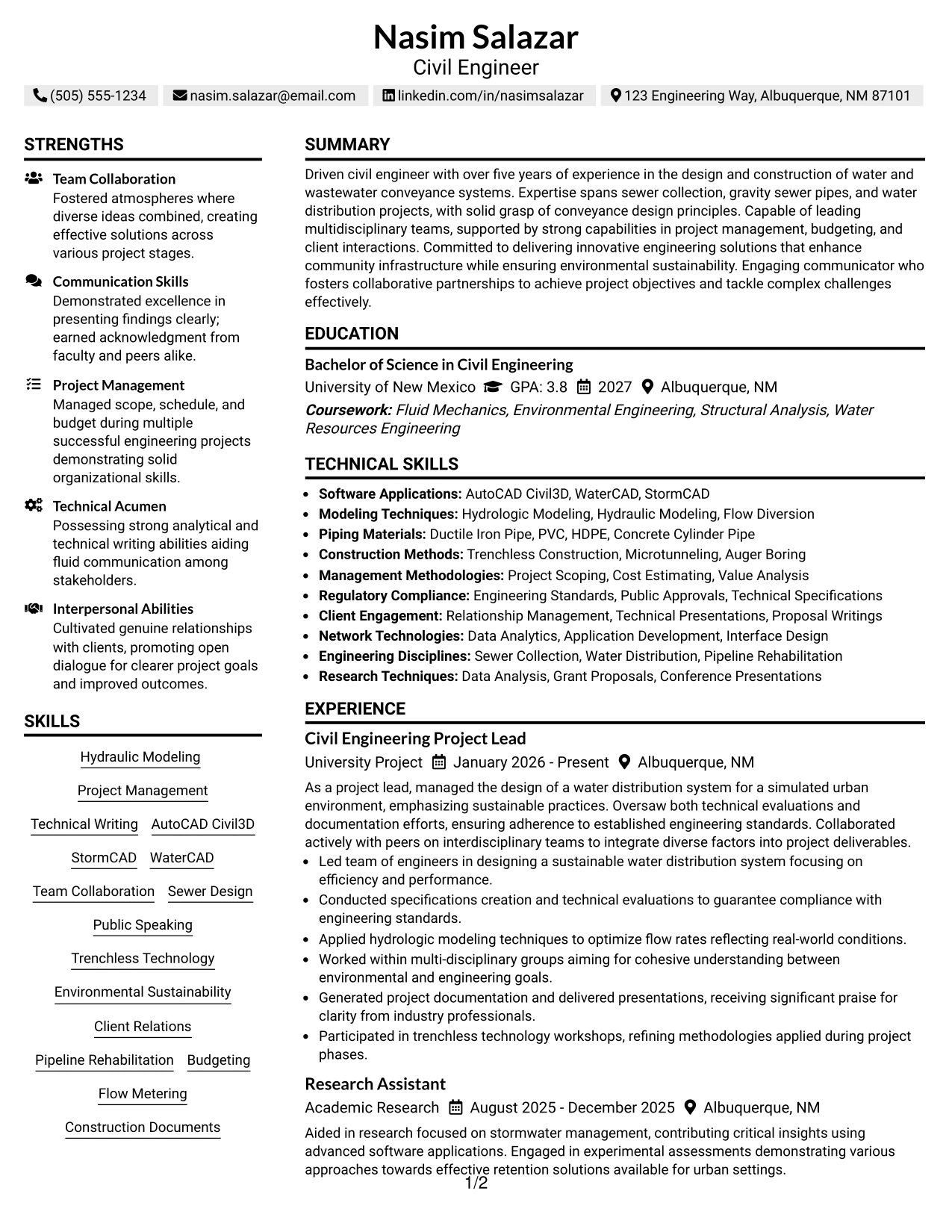 Nasim Salazar
Civil Engineer

(505) 555-1234 nasim.salazar@email.com linkedin.com/in/nasimsalazar 123 Engineering Way, Albuquerque, NM 87101

STRENGTHS

Team Collaboration
Fostered atmospheres where diverse ideas combined, creating effective solutions across various project stages.

Communication Skills
Demonstrated excellence in presenting findings clearly; earned acknowledgment from faculty and peers alike.

Project Management
Managed scope, schedule, and budget during multiple successful engineering projects demonstrating solid organizational skills.

Technical Acumen
Possessing strong analytical and technical writing abilities aiding fluid communication among stakeholders.

Interpersonal Abilities
Cultivated genuine relationships with clients, promoting open dialogue for clearer project goals and improved outcomes.

SKILLS

Hydraulic Modeling
Project Management
Technical Writing
AutoCAD Civil3D
StormCAD
WaterCAD
Team Collaboration
Sewer Design
Public Speaking
Trenchless Technology
Environmental Sustainability
Client Relations
Pipeline Rehabilitation
Budgeting
Flow Metering
Construction Documents

SUMMARY

Driven civil engineer with over five years of experience in the design and construction of water and wastewater conveyance systems. Expertise spans sewer collection, gravity sewer pipes, and water distribution projects, with solid grasp of conveyance design principles. Capable of leading multidisciplinary teams, supported by strong capabilities in project management, budgeting, and client interactions. Committed to delivering innovative engineering solutions that enhance community infrastructure while ensuring environmental sustainability. Engaging communicator who fosters collaborative partnerships to achieve project objectives and tackle complex challenges effectively.

EDUCATION

Bachelor of Science in Civil Engineering
University of New Mexico GPA: 3.8 2027 Albuquerque, NM
Coursework: Fluid Mechanics, Environmental Engineering, Structural Analysis, Water Resources Engineering

TECHNICAL SKILLS

• Software Applications: AutoCAD Civil3D, WaterCAD, StormCAD
• Modeling Techniques: Hydrologic Modeling, Hydraulic Modeling, Flow Diversion
• Piping Materials: Ductile Iron Pipe, PVC, HDPE, Concrete Cylinder Pipe
• Construction Methods: Trenchless Construction, Microtunneling, Auger Boring
• Management Methodologies: Project Scoping, Cost Estimating, Value Analysis
• Regulatory Compliance: Engineering Standards, Public Approvals, Technical Specifications
• Client Engagement: Relationship Management, Technical Presentations, Proposal Writings
• Network Technologies: Data Analytics, Application Development, Interface Design
• Engineering Disciplines: Sewer Collection, Water Distribution, Pipeline Rehabilitation
• Research Techniques: Data Analysis, Grant Proposals, Conference Presentations

EXPERIENCE

Civil Engineering Project Lead
University Project January 2026 - Present Albuquerque, NM

As a project lead, managed the design of a water distribution system for a simulated urban environment, emphasizing sustainable practices. Oversaw both technical evaluations and documentation efforts, ensuring adherence to established engineering standards. Collaborated actively with peers on interdisciplinary teams to integrate diverse factors into project deliverables.
• Led team of engineers in designing a sustainable water distribution system focusing on efficiency and performance.
• Conducted specifications creation and technical evaluations to guarantee compliance with engineering standards.
• Applied hydrologic modeling techniques to optimize flow rates reflecting real-world conditions.
• Worked within multi-disciplinary groups aiming for cohesive understanding between environmental and engineering goals.
• Generated project documentation and delivered presentations, receiving significant praise for clarity from industry professionals.
• Participated in trenchless technology workshops, refining methodologies applied during project phases.

Research Assistant
Academic Research August 2025 - December 2025 Albuquerque, NM

Aided in research focused on stormwater management, contributing critical insights using advanced software applications. Engaged in experimental assessments demonstrating various approaches towards effective retention solutions available for urban settings.

1/2